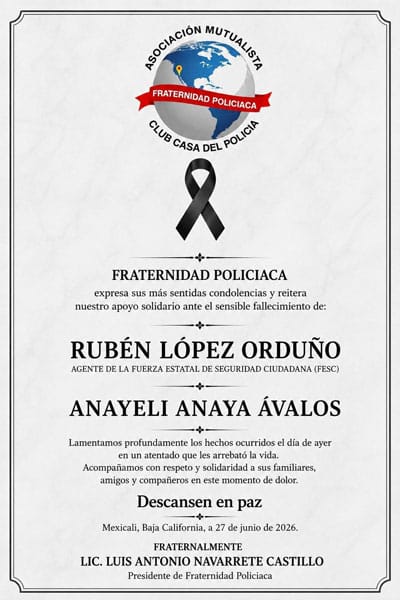 ASOCIACIÓN MUTUALISTA
FRATERNIDAD POLICIACA
CLUB CASA DEL POLICIA

FRATERNIDAD POLICIACA
expresa sus más sentidas condolencias y reitera nuestro apoyo solidario ante el sensible fallecimiento de:

RUBÉN LÓPEZ ORDUÑO
AGENTE DE LA FUERZA ESTATAL DE SEGURIDAD CIUDADANA (FESC)

ANAYELI ANAYA ÁVALOS

Lamentamos profundamente los hechos ocurridos el día de ayer en un atentado que les arrebató la vida.
Acompañamos con respeto y solidaridad a sus familiares, amigos y compañeros en este momento de dolor.

Descansen en paz

Mexicali, Baja California, a 27 de junio de 2026.

FRATERNALMENTE
LIC. LUIS ANTONIO NAVARRETE CASTILLO
Presidente de Fraternidad Policiaca